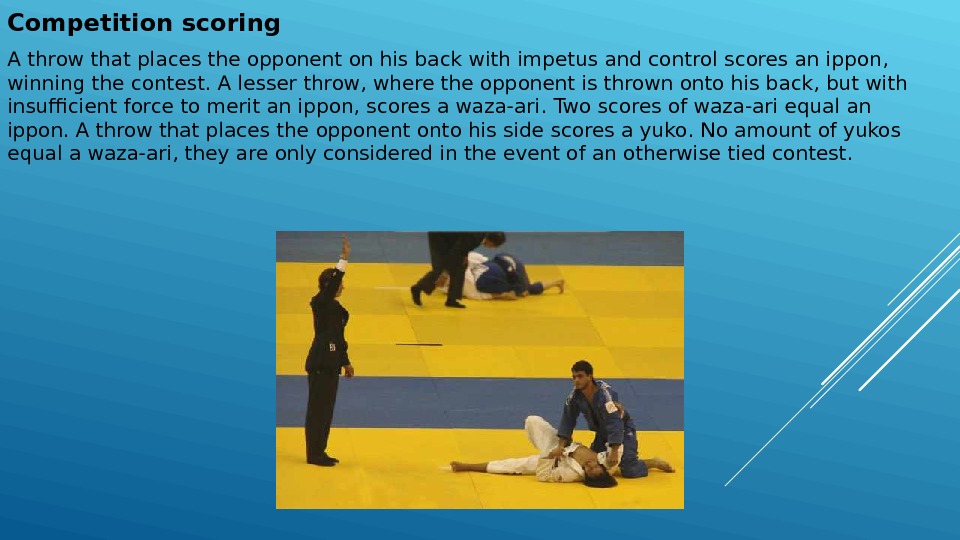 Competition scoring

A throw that places the opponent on his back with impetus and control scores an ippon, winning the contest. A lesser throw, where the opponent is thrown onto his back, but with insufficient force to merit an ippon, scores a waza-ari. Two scores of waza-ari equal an ippon. A throw that places the opponent onto his side scores a yuko. No amount of yukos equal a waza-ari, they are only considered in the event of an otherwise tied contest.